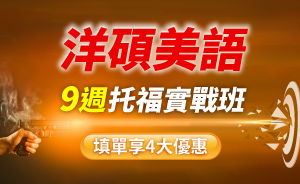 洋碩美語

9週托福實戰班

填單享4大優惠